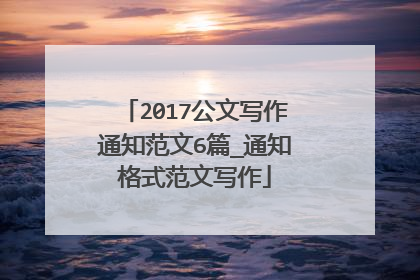 「2017公文写作通知范文6篇_通知格式范文写作」